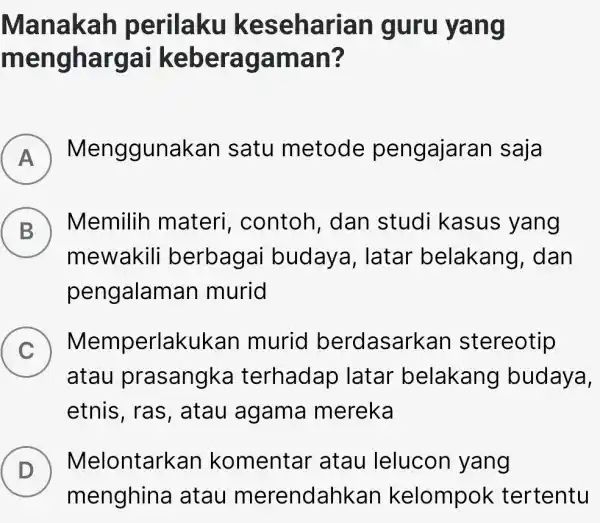 Manakah perilaku keseharian guru yang menghargai keberagaman?

A Menggunakan satu metode pengajaran saja

B Memilih materi, contoh, dan studi kasus yang mewakili berbagai budaya, latar belakang, dan pengalaman murid

C Memperlakukan murid berdasarkan stereotip atau prasangka terhadap latar belakang budaya, etnis, ras, atau agama mereka

D Melontarkan komentar atau lelucon yang menghina atau merendahkan kelompok tertentu